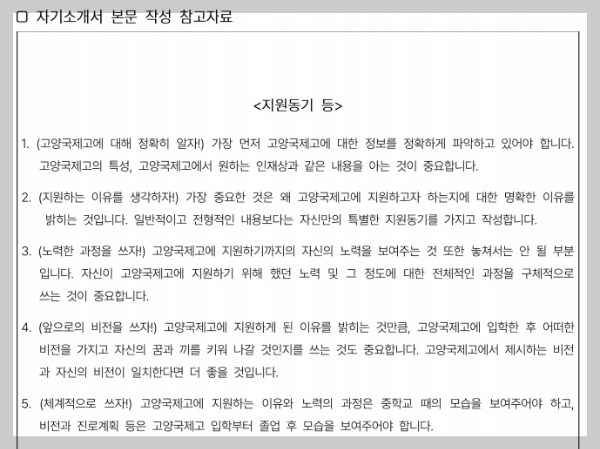 ▢ 자기소개서 본문 작성 참고자료

<지원동기 등>

1. (고양국제고에 대해 정확히 알자!) 가장 먼저 고양국제고에 대한 정보를 정확하게 파악하고 있어야 합니다. 고양국제고의 특성, 고양국제고에서 원하는 인재상과 같은 내용을 아는 것이 중요합니다.

2. (지원하는 이유를 생각하자!) 가장 중요한 것은 왜 고양국제고에 지원하고자 하는지에 대한 명확한 이유를 밝히는 것입니다. 일반적이고 전형적인 내용보다는 자신만의 특별한 지원동기를 가지고 작성합니다.

3. (노력한 과정을 쓰자!) 고양국제고에 지원하기까지의 자신의 노력을 보여주는 것 또한 놓쳐서는 안 될 부분입니다. 자신이 고양국제고에 지원하기 위해 했던 노력 및 그 정도에 대한 전체적인 과정을 구체적으로 쓰는 것이 중요합니다.

4. (앞으로의 비전을 쓰자!) 고양국제고에 지원하게 된 이유를 밝히는 것만큼, 고양국제고에 입학한 후 어떠한 비전을 가지고 자신의 꿈과 끼를 키워 나갈 것인지를 쓰는 것도 중요합니다. 고양국제고에서 제시하는 비전과 자신의 비전이 일치한다면 더 좋을 것입니다.

5. (체계적으로 쓰자!) 고양국제고에 지원하는 이유와 노력의 과정은 중학교 때의 모습을 보여주어야 하고, 비전과 진로계획 등은 고양국제고 입학부터 졸업 후 모습을 보여주어야 합니다.